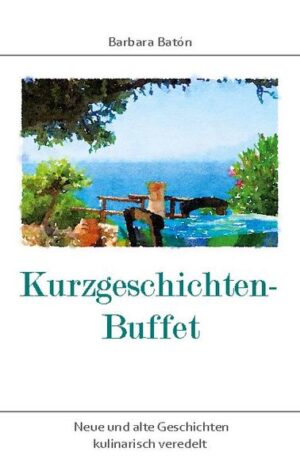 Barbara Batón

Kurzgeschichten-Buffet

Neue und alte Geschichten
kulinarisch veredelt